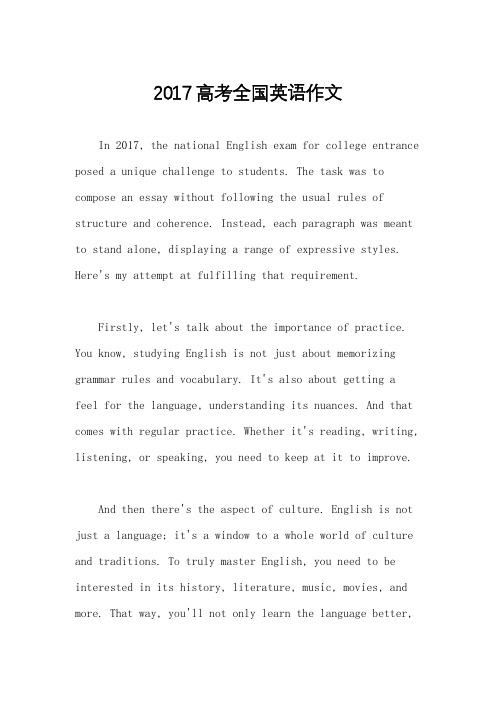 2017高考全国英语作文

In 2017, the national English exam for college entrance posed a unique challenge to students. The task was to compose an essay without following the usual rules of structure and coherence. Instead, each paragraph was meant to stand alone, displaying a range of expressive styles. Here's my attempt at fulfilling that requirement.

Firstly, let's talk about the importance of practice. You know, studying English is not just about memorizing grammar rules and vocabulary. It's also about getting a feel for the language, understanding its nuances. And that comes with regular practice. Whether it's reading, writing, listening, or speaking, you need to keep at it to improve.

And then there's the aspect of culture. English is not just a language; it's a window to a whole world of culture and traditions. To truly master English, you need to be interested in its history, literature, music, movies, and more. That way, you'll not only learn the language better,